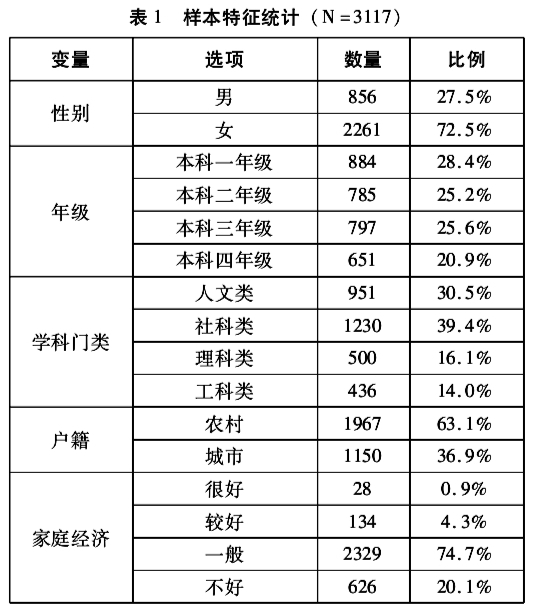 表 1　样本特征统计（N = 3117）

| 变量 | 选项 | 数量 | 比例 |
|---|---|---|---|
| 性别 | 男 | 856 | 27.5% |
|  | 女 | 2261 | 72.5% |
| 年级 | 本科一年级 | 884 | 28.4% |
|  | 本科二年级 | 785 | 25.2% |
|  | 本科三年级 | 797 | 25.6% |
|  | 本科四年级 | 651 | 20.9% |
| 学科门类 | 人文类 | 951 | 30.5% |
|  | 社科类 | 1230 | 39.4% |
|  | 理科类 | 500 | 16.1% |
|  | 工科类 | 436 | 14.0% |
| 户籍 | 农村 | 1967 | 63.1% |
|  | 城市 | 1150 | 36.9% |
| 家庭经济 | 很好 | 28 | 0.9% |
|  | 较好 | 134 | 4.3% |
|  | 一般 | 2329 | 74.7% |
|  | 不好 | 626 | 20.1% |